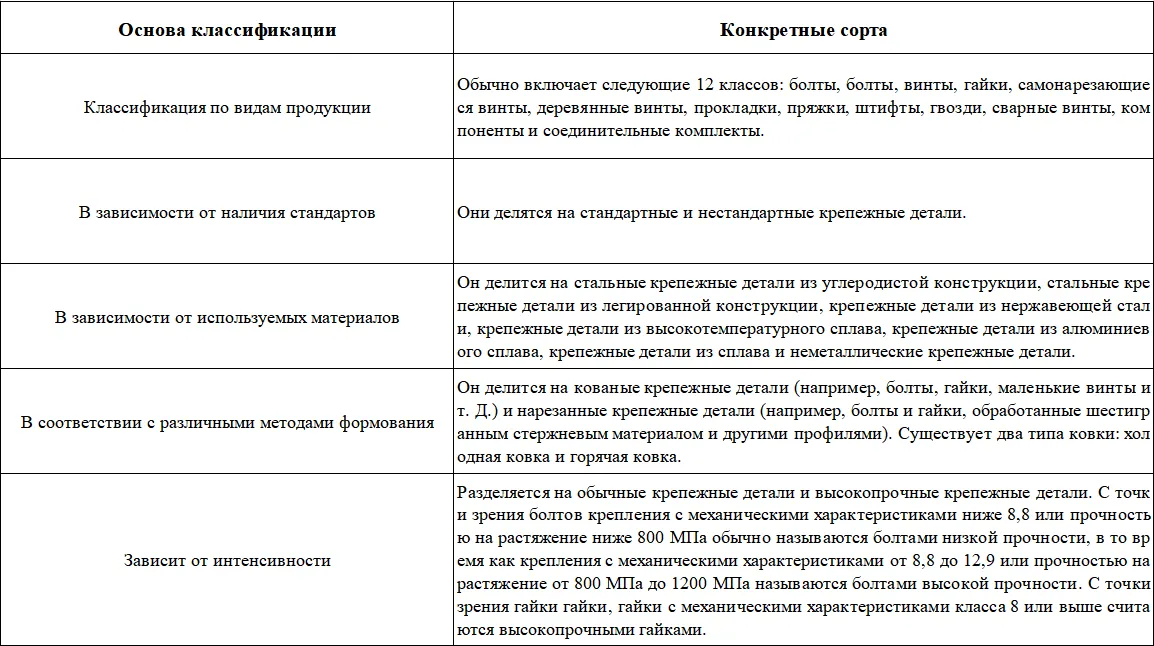 | Основа классификации | Конкретные сорта |
|---|---|
| Классификация по видам продукции | Обычно включает следующие 12 классов: болты, болты, винты, гайки, самонарезающиеся винты, деревянные винты, прокладки, пряжки, штифты, гвозди, сварные винты, компоненты и соединительные комплекты. |
| В зависимости от наличия стандартов | Они делятся на стандартные и нестандартные крепежные детали. |
| В зависимости от используемых материалов | Он делится на стальные крепежные детали из углеродистой конструкции, стальные крепежные детали из легированной конструкции, крепежные детали из нержавеющей стали, крепежные детали из высокотемпературного сплава, крепежные детали из алюминиевого сплава, крепежные детали из сплава и неметаллические крепежные детали. |
| В соответствии с различными методами формования | Он делится на кованые крепежные детали (например, болты, гайки, маленькие винты и т. Д.) и нарезанные крепежные детали (например, болты и гайки, обработанные шестигранным стержневым материалом и другими профилями). Существует два типа ковки: холодная ковка и горячая ковка. |
| Зависит от интенсивности | Разделяется на обычные крепежные детали и высокопрочные крепежные детали. С точки зрения болтов крепления с механическими характеристиками ниже 8,8 или прочностью на растяжение ниже 800 МПа обычно называются болтами низкой прочности, в то время как крепления с механическими характеристиками от 8,8 до 12,9 или прочностью на растяжение от 800 МПа до 1200 МПа называются болтами высокой прочности. С точки зрения гайки гайки, гайки с механическими характеристиками класса 8 или выше считаются высокопрочными гайками. |